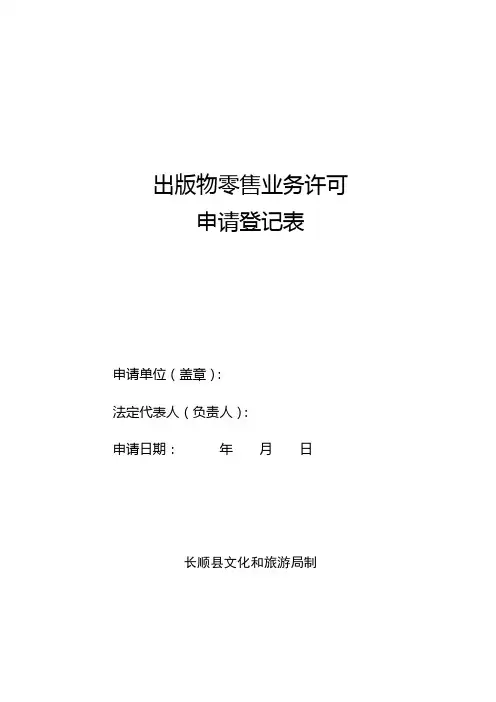 出版物零售业务许可
申请登记表

申请单位（盖章）:

法定代表人（负责人）:

申请日期：　年　月　日

长顺县文化和旅游局制